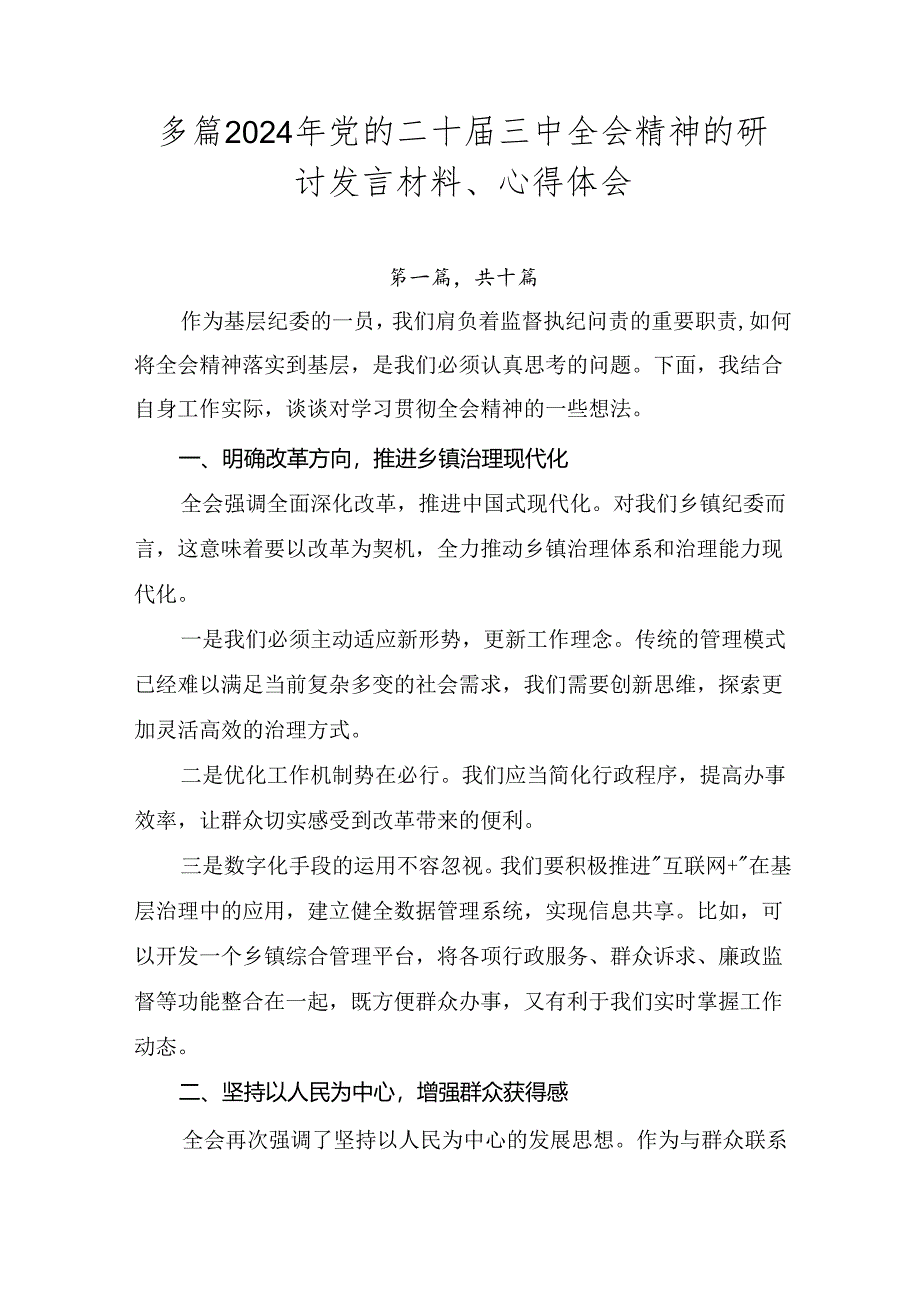 多篇2024年党的二十届三中全会精神的研讨发言材料、心得体会

第一篇，共十篇

作为基层纪委的一员，我们肩负着监督执纪问责的重要职责，如何将全会精神落实到基层，是我们必须认真思考的问题。下面，我结合自身工作实际，谈谈对学习贯彻全会精神的一些想法。

一、明确改革方向，推进乡镇治理现代化

全会强调全面深化改革，推进中国式现代化。对我们乡镇纪委而言，这意味着要以改革为契机，全力推动乡镇治理体系和治理能力现代化。

一是我们必须主动适应新形势，更新工作理念。传统的管理模式已经难以满足当前复杂多变的社会需求，我们需要创新思维，探索更加灵活高效的治理方式。

二是优化工作机制势在必行。我们应当简化行政程序，提高办事效率，让群众切实感受到改革带来的便利。

三是数字化手段的运用不容忽视。我们要积极推进"互联网+"在基层治理中的应用，建立健全数据管理系统，实现信息共享。比如，可以开发一个乡镇综合管理平台，将各项行政服务、群众诉求、廉政监督等功能整合在一起，既方便群众办事，又有利于我们实时掌握工作动态。

二、坚持以人民为中心，增强群众获得感

全会再次强调了坚持以人民为中心的发展思想。作为与群众联系